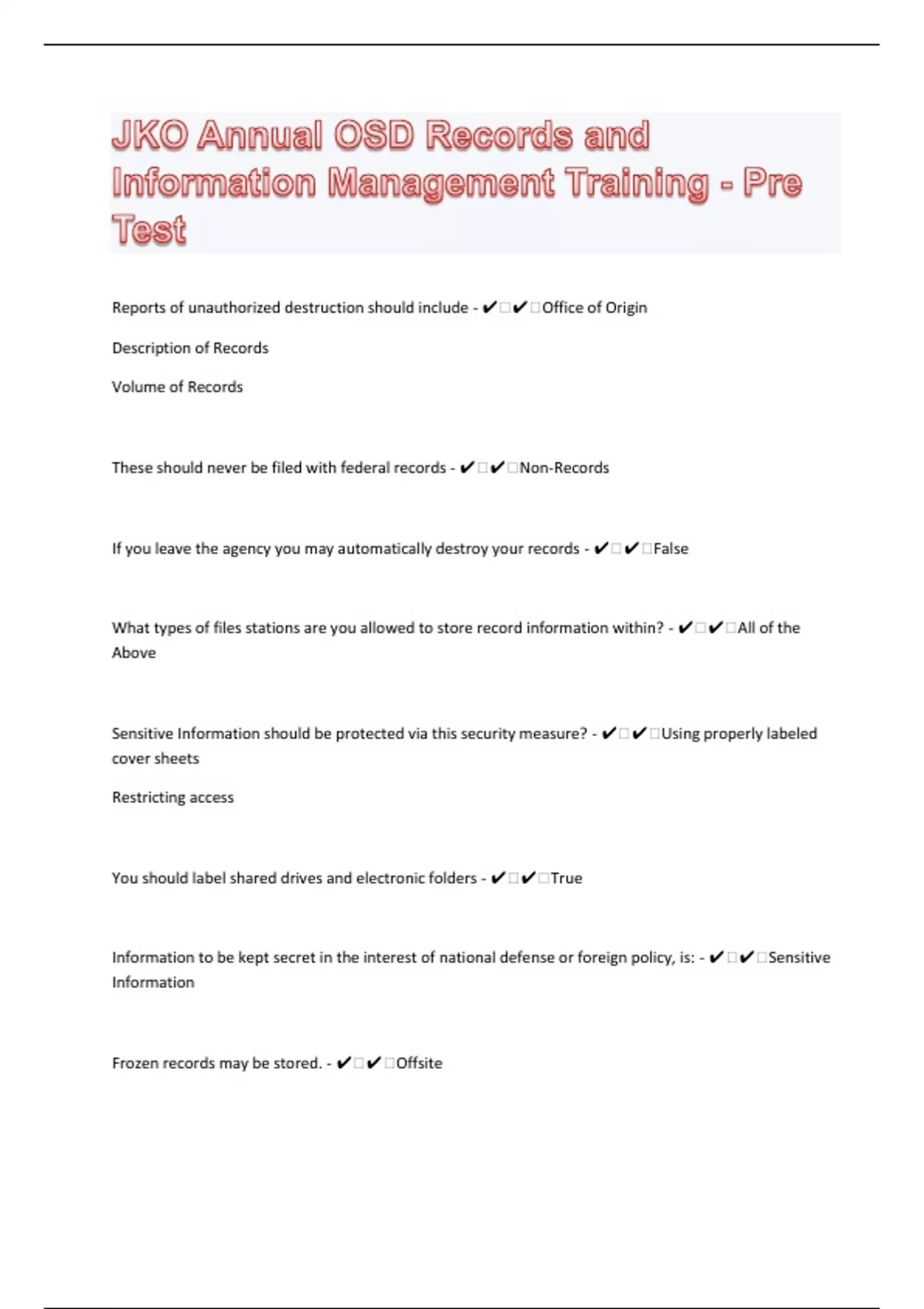 JKO Annual OSD Records and Information Management Training - Pre Test

Reports of unauthorized destruction should include - ✔□✔□Office of Origin

Description of Records

Volume of Records

These should never be filed with federal records - ✔□✔□Non-Records

If you leave the agency you may automatically destroy your records - ✔□✔□False

What types of files stations are you allowed to store record information within? - ✔□✔□All of the Above

Sensitive Information should be protected via this security measure? - ✔□✔□Using properly labeled cover sheets

Restricting access

You should label shared drives and electronic folders - ✔□✔□True

Information to be kept secret in the interest of national defense or foreign policy, is: - ✔□✔□Sensitive Information

Frozen records may be stored. - ✔□✔□Offsite